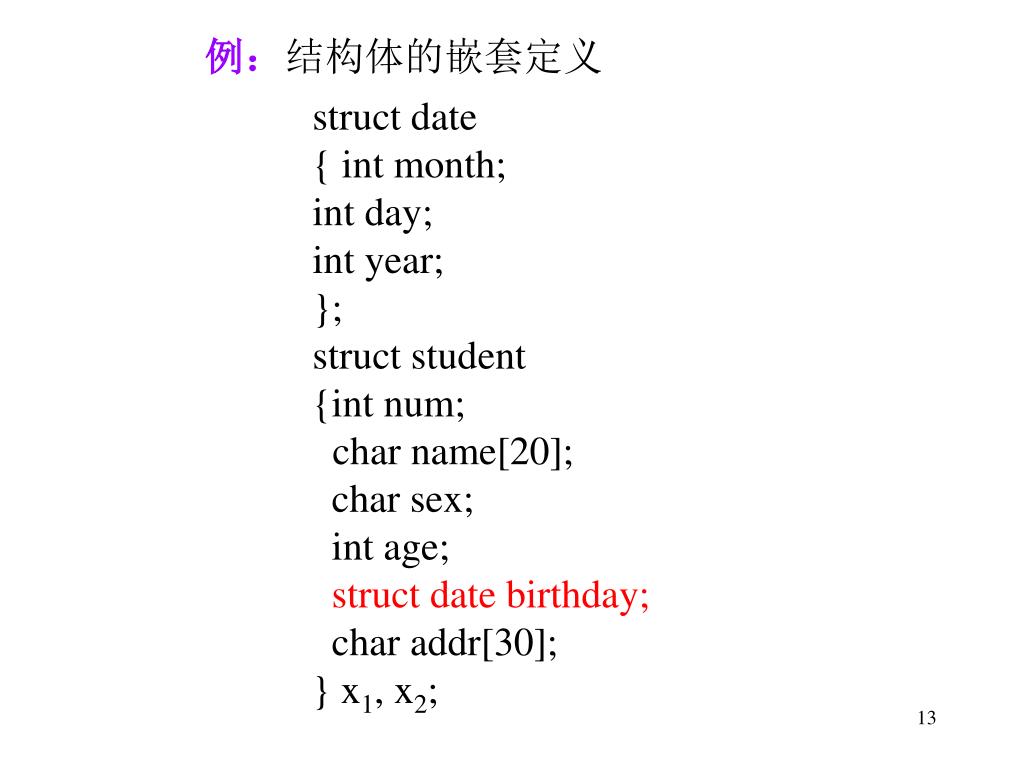 例：结构体的嵌套定义

struct date
{ int month;
int day;
int year;
};
struct student
{int num;
char name[20];
char sex;
int age;
struct date birthday;
char addr[30];
} $x_1$, $x_2$;

13